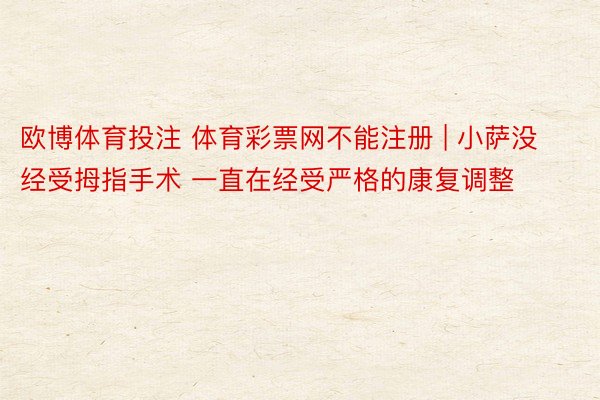 欧博体育投注 体育彩票网不能注册 | 小萨没经受拇指手术 一直在经受严格的康复调整